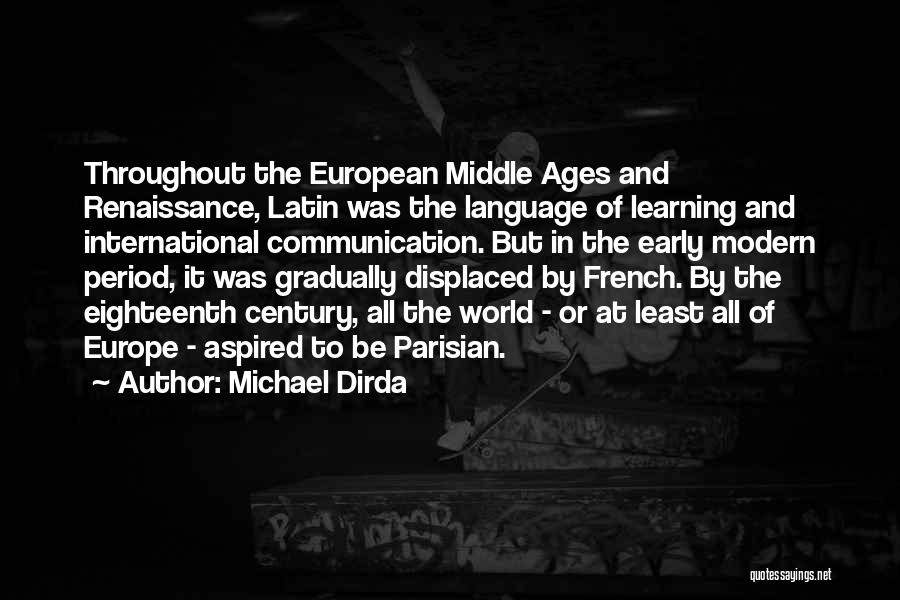 Throughout the European Middle Ages and Renaissance, Latin was the language of learning and international communication. But in the early modern period, it was gradually displaced by French. By the eighteenth century, all the world - or at least all of Europe - aspired to be Parisian.

~ Author: Michael Dirda

quotessayings.net